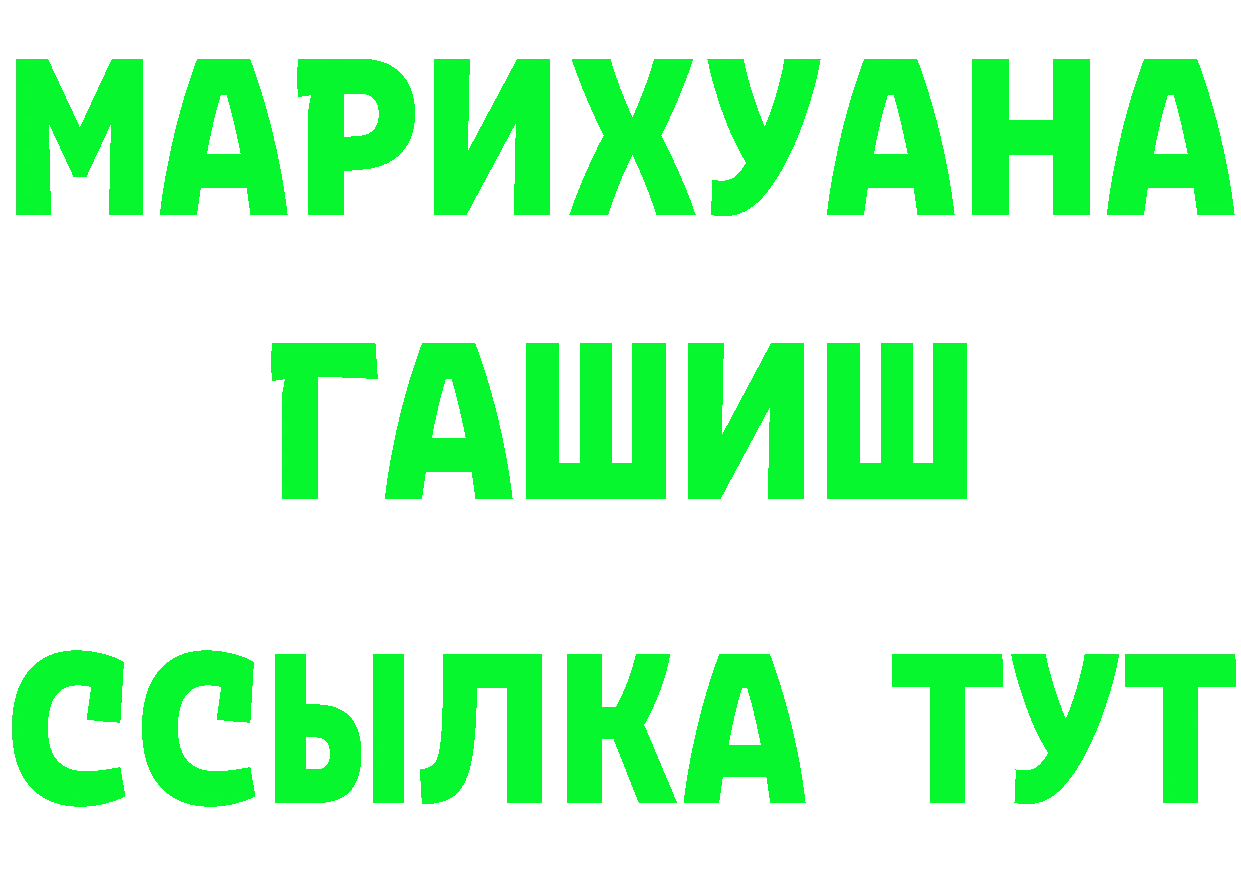 МАРИХУАНА
ГАШИШ
ССЫЛКА ТУТ